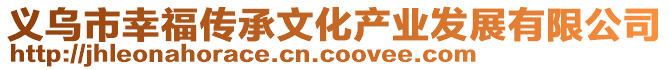 义乌市幸福传承文化产业发展有限公司
http://jhleonahorace.cn.coovee.com